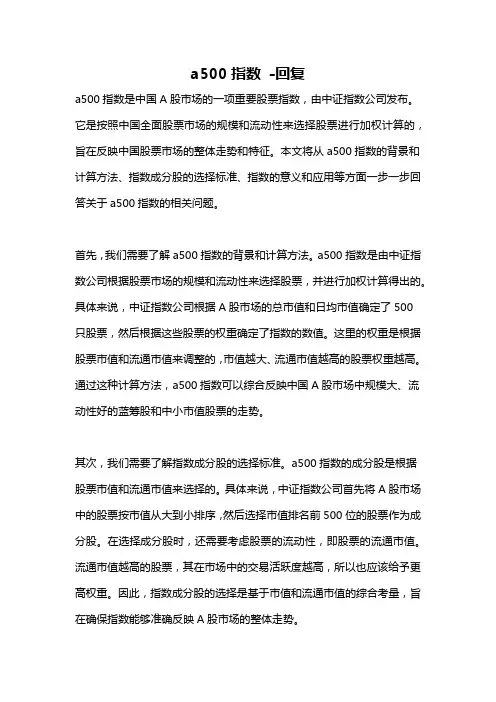 a500 指数 -回复

a500 指数是中国 A 股市场的一项重要股票指数，由中证指数公司发布。它是按照中国全面股票市场的规模和流动性来选择股票进行加权计算的，旨在反映中国股票市场的整体走势和特征。本文将从 a500 指数的背景和计算方法、指数成分股的选择标准、指数的意义和应用等方面一步一步回答关于 a500 指数的相关问题。

首先，我们需要了解 a500 指数的背景和计算方法。a500 指数是由中证指数公司根据股票市场的规模和流动性来选择股票，并进行加权计算得出的。具体来说，中证指数公司根据 A 股市场的总市值和日均市值确定了 500 只股票，然后根据这些股票的权重确定了指数的数值。这里的权重是根据股票市值和流通市值来调整的，市值越大、流通市值越高的股票权重越高。通过这种计算方法，a500 指数可以综合反映中国 A 股市场中规模大、流动性好的蓝筹股和中小市值股票的走势。

其次，我们需要了解指数成分股的选择标准。a500 指数的成分股是根据股票市值和流通市值来选择的。具体来说，中证指数公司首先将 A 股市场中的股票按市值从大到小排序，然后选择市值排名前 500 位的股票作为成分股。在选择成分股时，还需要考虑股票的流动性，即股票的流通市值。流通市值越高的股票，其在市场中的交易活跃度越高，所以也应该给予更高权重。因此，指数成分股的选择是基于市值和流通市值的综合考量，旨在确保指数能够准确反映 A 股市场的整体走势。